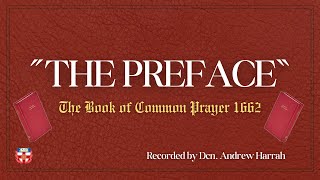 "THE PREFACE"

The Book of Common Prayer 1662

Recorded by Dcn. Andrew Harrah